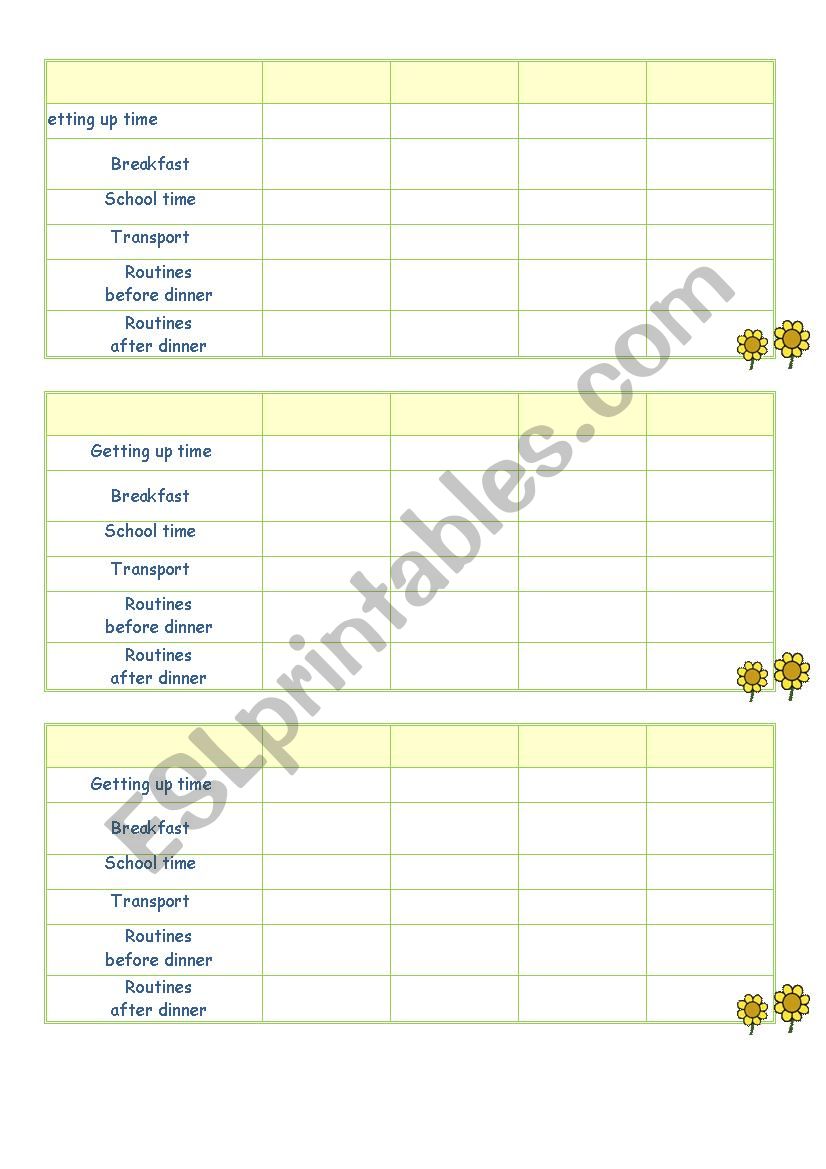 | | | | | |
|---|---|---|---|---|
| etting up time | | | | |
| Breakfast | | | | |
| School time | | | | |
| Transport | | | | |
| Routines before dinner | | | | |
| Routines after dinner | | | | |

| | | | | |
|---|---|---|---|---|
| Getting up time | | | | |
| Breakfast | | | | |
| School time | | | | |
| Transport | | | | |
| Routines before dinner | | | | |
| Routines after dinner | | | | |

| | | | | |
|---|---|---|---|---|
| Getting up time | | | | |
| Breakfast | | | | |
| School time | | | | |
| Transport | | | | |
| Routines before dinner | | | | |
| Routines after dinner | | | | |

ESLprintables.com